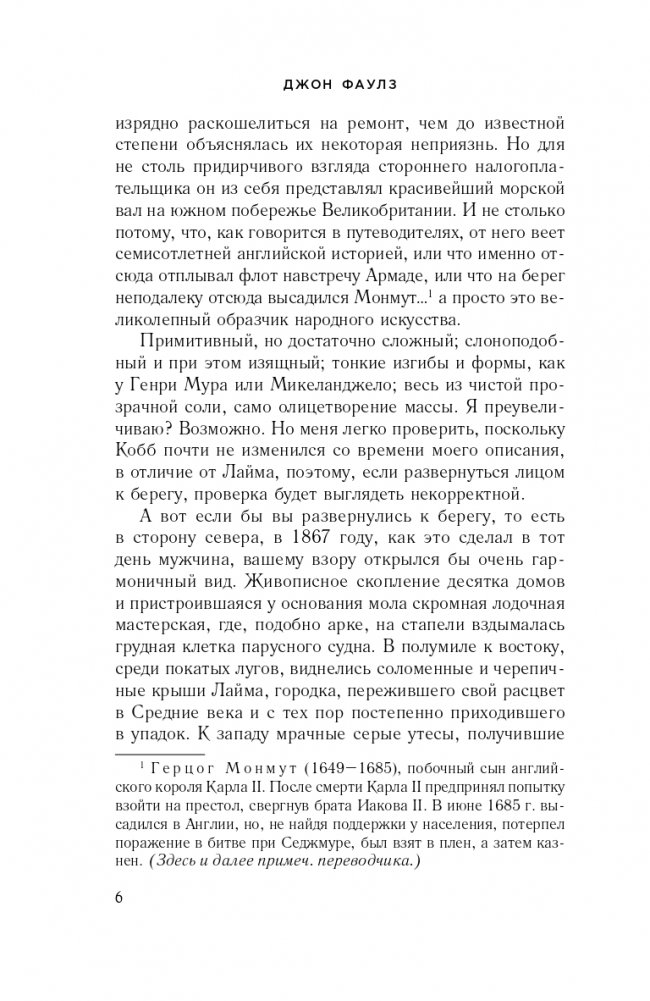 ДЖОН ФАУЛЗ

изрядно раскошелиться на ремонт, чем до известной степени объяснялась их некоторая неприязнь. Но для не столь придирчивого взгляда стороннего налогоплательщика он из себя представлял красивейший морской вал на южном побережье Великобритании. И не столько потому, что, как говорится в путеводителях, от него веет семисотлетней английской историей, или что именно отсюда отплывал флот навстречу Армаде, или что на берег неподалеку отсюда высадился Монмут...$^1$ а просто это великолепный образчик народного искусства.

Примитивный, но достаточно сложный; слоноподобный и при этом изящный; тонкие изгибы и формы, как у Генри Мура или Микеланджело; весь из чистой прозрачной соли, само олицетворение массы. Я преувеличиваю? Возможно. Но меня легко проверить, поскольку Кобб почти не изменился со времени моего описания, в отличие от Лайма, поэтому, если развернуться лицом к берегу, проверка будет выглядеть некорректной.

А вот если бы вы развернулись к берегу, то есть в сторону севера, в 1867 году, как это сделал в тот день мужчина, вашему взору открылся бы очень гармоничный вид. Живописное скопление десятка домов и пристроившаяся у основания мола скромная лодочная мастерская, где, подобно арке, на стапели вздымалась грудная клетка парусного судна. В полумиле к востоку, среди покатых лугов, виднелись соломенные и черепичные крыши Лайма, городка, пережившего свой расцвет в Средние века и с тех пор постепенно приходившего в упадок. К западу мрачные серые утесы, получившие

$^1$ Герцог Монмут (1649—1685), побочный сын английского короля Карла II. После смерти Карла II предпринял попытку взойти на престол, свергнув брата Иакова II. В июне 1685 г. высадился в Англии, но, не найдя поддержки у населения, потерпел поражение в битве при Седжмуре, был взят в плен, а затем казнен. (Здесь и далее примеч. переводчика.)

6